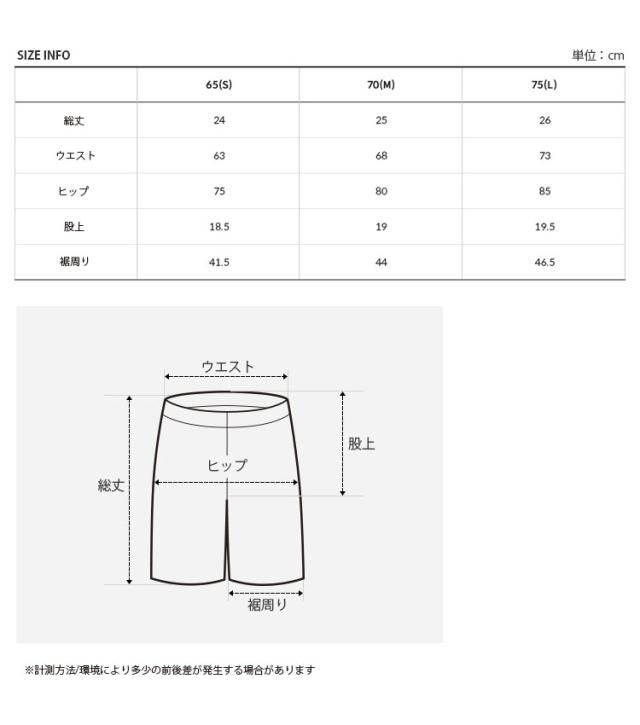 SIZE INFO

単位：cm

| | 65(S) | 70(M) | 75(L) |
|---|---|---|---|
| 総丈 | 24 | 25 | 26 |
| ウエスト | 63 | 68 | 73 |
| ヒップ | 75 | 80 | 85 |
| 股上 | 18.5 | 19 | 19.5 |
| 裾周り | 41.5 | 44 | 46.5 |

ウエスト

股上

ヒップ

総丈

裾周り

※計測方法/環境により多少の前後差が発生する場合があります